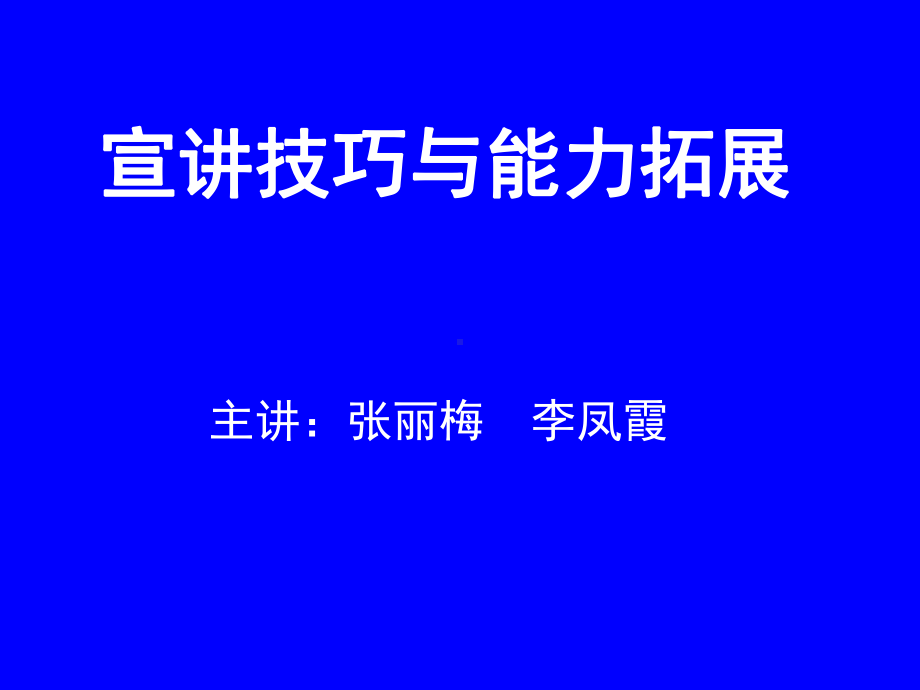 宣讲技巧与能力拓展

主讲：张丽梅　李凤霞